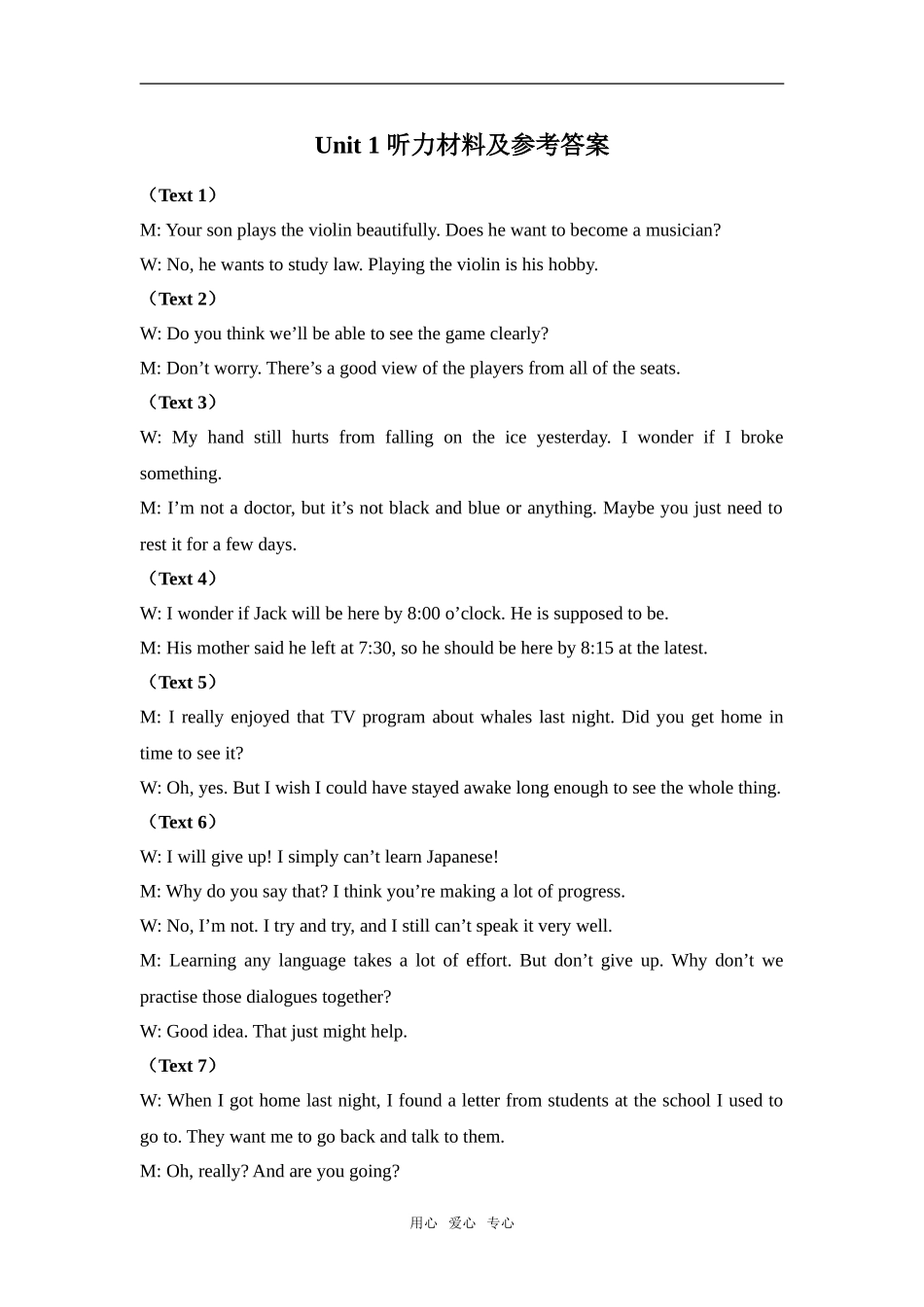 Unit 1听力材料及参考答案

（Text 1）

M: Your son plays the violin beautifully. Does he want to become a musician?

W: No, he wants to study law. Playing the violin is his hobby.

（Text 2）

W: Do you think we'll be able to see the game clearly?

M: Don't worry. There's a good view of the players from all of the seats.

（Text 3）

W: My hand still hurts from falling on the ice yesterday. I wonder if I broke something.

M: I'm not a doctor, but it's not black and blue or anything. Maybe you just need to rest it for a few days.

（Text 4）

W: I wonder if Jack will be here by 8:00 o'clock. He is supposed to be.

M: His mother said he left at 7:30, so he should be here by 8:15 at the latest.

（Text 5）

M: I really enjoyed that TV program about whales last night. Did you get home in time to see it?

W: Oh, yes. But I wish I could have stayed awake long enough to see the whole thing.

（Text 6）

W: I will give up! I simply can't learn Japanese!

M: Why do you say that? I think you're making a lot of progress.

W: No, I'm not. I try and try, and I still can't speak it very well.

M: Learning any language takes a lot of effort. But don't give up. Why don't we practise those dialogues together?

W: Good idea. That just might help.

（Text 7）

W: When I got home last night, I found a letter from students at the school I used to go to. They want me to go back and talk to them.

M: Oh, really? And are you going?

用心 爱心 专心